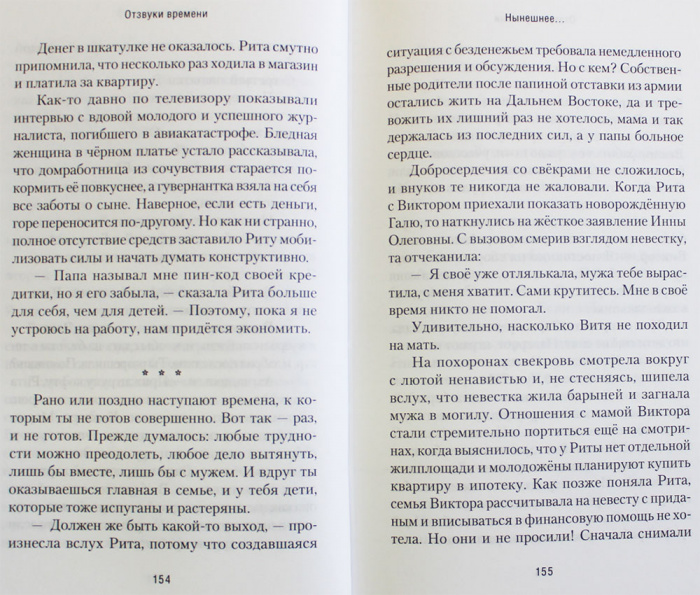 Отзвуки времени

Денег в шкатулке не оказалось. Рита смутно припомнила, что несколько раз ходила в магазин и платила за квартиру.

Как-то давно по телевизору показывали интервью с вдовой молодого и успешного журналиста, погибшего в авиакатастрофе. Бледная женщина в чёрном платье устало рассказывала, что домработница из сочувствия старается покормить её повкуснее, а гувернантка взяла на себя все заботы о сыне. Наверное, если есть деньги, горе переносится по-другому. Но как ни странно, полное отсутствие средств заставило Риту мобилизовать силы и начать думать конструктивно.

— Папа называл мне пин-код своей кредитки, но я его забыла, — сказала Рита больше для себя, чем для детей. — Поэтому, пока я не устроюсь на работу, нам придётся экономить.

* * *

Рано или поздно наступают времена, к которым ты не готов совершенно. Вот так — раз, и не готов. Прежде думалось: любые трудности можно преодолеть, любое дело вытянуть, лишь бы вместе, лишь бы с мужем. И вдруг ты оказываешься главная в семье, и у тебя дети, которые тоже испуганы и растеряны.

— Должен же быть какой-то выход, — произнесла вслух Рита, потому что создавшаяся

154

Нынешнее...

ситуация с безденежьем требовала немедленного разрешения и обсуждения. Но с кем? Собственные родители после папиной отставки из армии остались жить на Дальнем Востоке, да и тревожить их лишний раз не хотелось, мама и так держалась из последних сил, а у папы больное сердце.

Добросердечия со свёкрами не сложилось, и внуков те никогда не жаловали. Когда Рита с Виктором приехали показать новорождённую Галю, то наткнулись на жёсткое заявление Инны Олеговны. С вызовом смерив взглядом невестку, та отчеканила:

— Я своё уже отлялькала, мужа тебе вырастила, с меня хватит. Сами крутитесь. Мне в своё время никто не помогал.

Удивительно, насколько Витя не походил на мать.

На похоронах свекровь смотрела вокруг с лютой ненавистью и, не стесняясь, шипела вслух, что невестка жила барыней и загнала мужа в могилу. Отношения с мамой Виктора стали стремительно портиться ещё на смотринах, когда выяснилось, что у Риты нет отдельной жилплощади и молодожёны планируют купить квартиру в ипотеку. Как позже поняла Рита, семья Виктора рассчитывала на невесту с приданым и вписываться в финансовую помощь не хотела. Но они и не просили! Сначала снимали

155